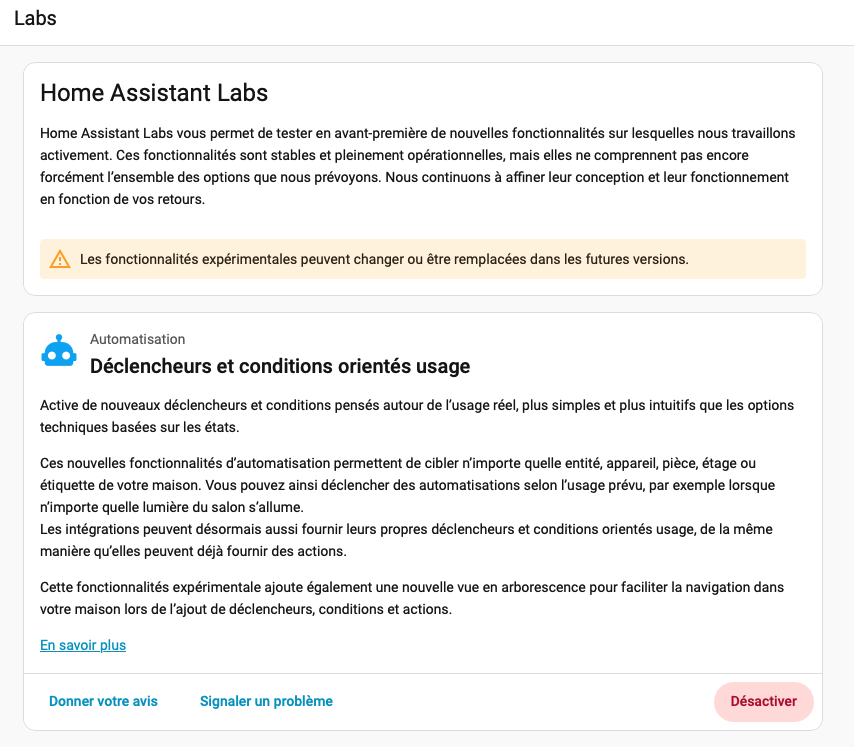 Labs

Home Assistant Labs

Home Assistant Labs vous permet de tester en avant-première de nouvelles fonctionnalités sur lesquelles nous travaillons activement. Ces fonctionnalités sont stables et pleinement opérationnelles, mais elles ne comprennent pas encore forcément l'ensemble des options que nous prévoyons. Nous continuons à affiner leur conception et leur fonctionnement en fonction de vos retours.

Les fonctionnalités expérimentales peuvent changer ou être remplacées dans les futures versions.

Automatisation

Déclencheurs et conditions orientés usage

Active de nouveaux déclencheurs et conditions pensés autour de l'usage réel, plus simples et plus intuitifs que les options techniques basées sur les états.

Ces nouvelles fonctionnalités d'automatisation permettent de cibler n'importe quelle entité, appareil, pièce, étage ou étiquette de votre maison. Vous pouvez ainsi déclencher des automatisations selon l'usage prévu, par exemple lorsque n'importe quelle lumière du salon s'allume.
Les intégrations peuvent désormais aussi fournir leurs propres déclencheurs et conditions orientés usage, de la même manière qu'elles peuvent déjà fournir des actions.

Cette fonctionnalités expérimentale ajoute également une nouvelle vue en arborescence pour faciliter la navigation dans votre maison lors de l'ajout de déclencheurs, conditions et actions.

En savoir plus

Donner votre avis

Signaler un problème

Désactiver